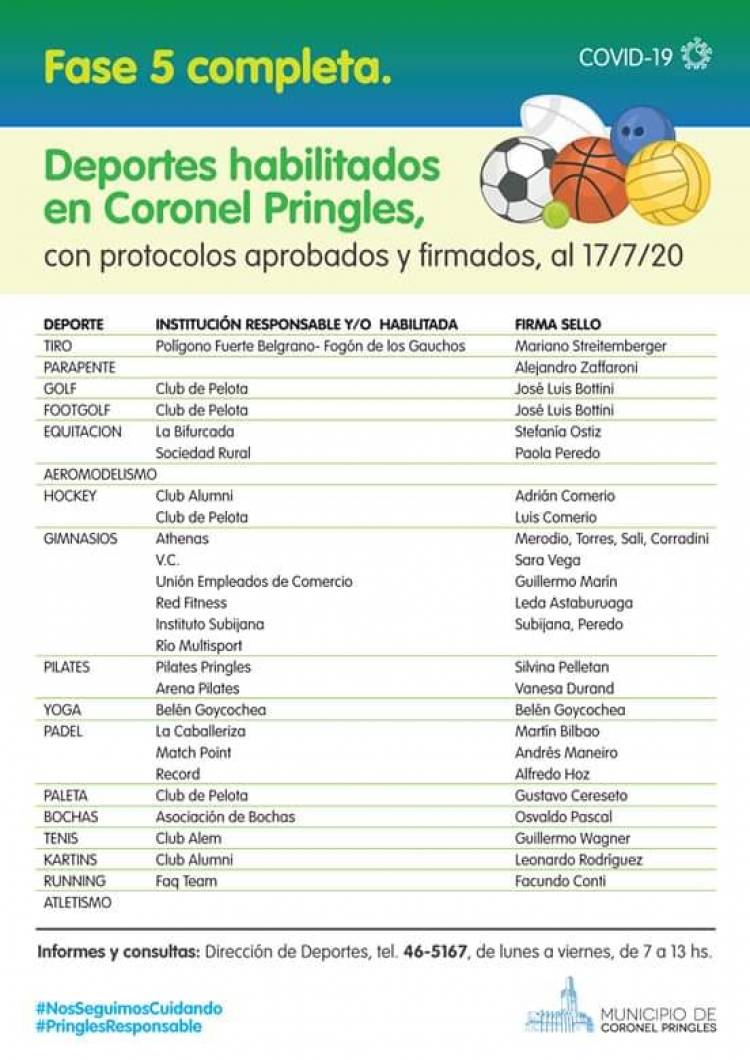 Fase 5 completa.

COVID-19

Deportes habilitados en Coronel Pringles,
con protocolos aprobados y firmados, al 17/7/20

| DEPORTE | INSTITUCIÓN RESPONSABLE Y/O HABILITADA | FIRMA SELLO |
|---|---|---|
| TIRO | Polígono Fuerte Belgrano- Fogón de los Gauchos | Mariano Streitemberger |
| PARAPENTE | | Alejandro Zaffaroni |
| GOLF | Club de Pelota | José Luis Bottini |
| FOOTGOLF | Club de Pelota | José Luis Bottini |
| EQUITACION | La Bifurcada | Stefanía Ostiz |
| | Sociedad Rural | Paola Peredo |
| AEROMODELISMO | | |
| HOCKEY | Club Alumni | Adrián Comerio |
| | Club de Pelota | Luis Comerio |
| GIMNASIOS | Athenas | Merodio, Torres, Sali, Corradini |
| | V.C. | Sara Vega |
| | Unión Empleados de Comercio | Guillermo Marín |
| | Red Fitness | Leda Astaburuaga |
| | Instituto Subijana | Subijana, Peredo |
| | Río Multisport | |
| PILATES | Pilates Pringles | Silvina Pelletan |
| | Arena Pilates | Vanesa Durand |
| YOGA | Belén Goycochea | Belén Goycochea |
| PADEL | La Caballeriza | Martín Bilbao |
| | Match Point | Andrés Maneiro |
| | Record | Alfredo Hoz |
| PALETA | Club de Pelota | Gustavo Cereseto |
| BOCHAS | Asociación de Bochas | Osvaldo Pascal |
| TENIS | Club Alem | Guillermo Wagner |
| KARTINS | Club Alumni | Leonardo Rodríguez |
| RUNNING | Faq Team | Facundo Conti |
| ATLETISMO | | |

Informes y consultas: Dirección de Deportes, tel. 46-5167, de lunes a viernes, de 7 a 13 hs.

#NosSeguimosCuidando
#PringlesResponsable

MUNICIPIO DE CORONEL PRINGLES